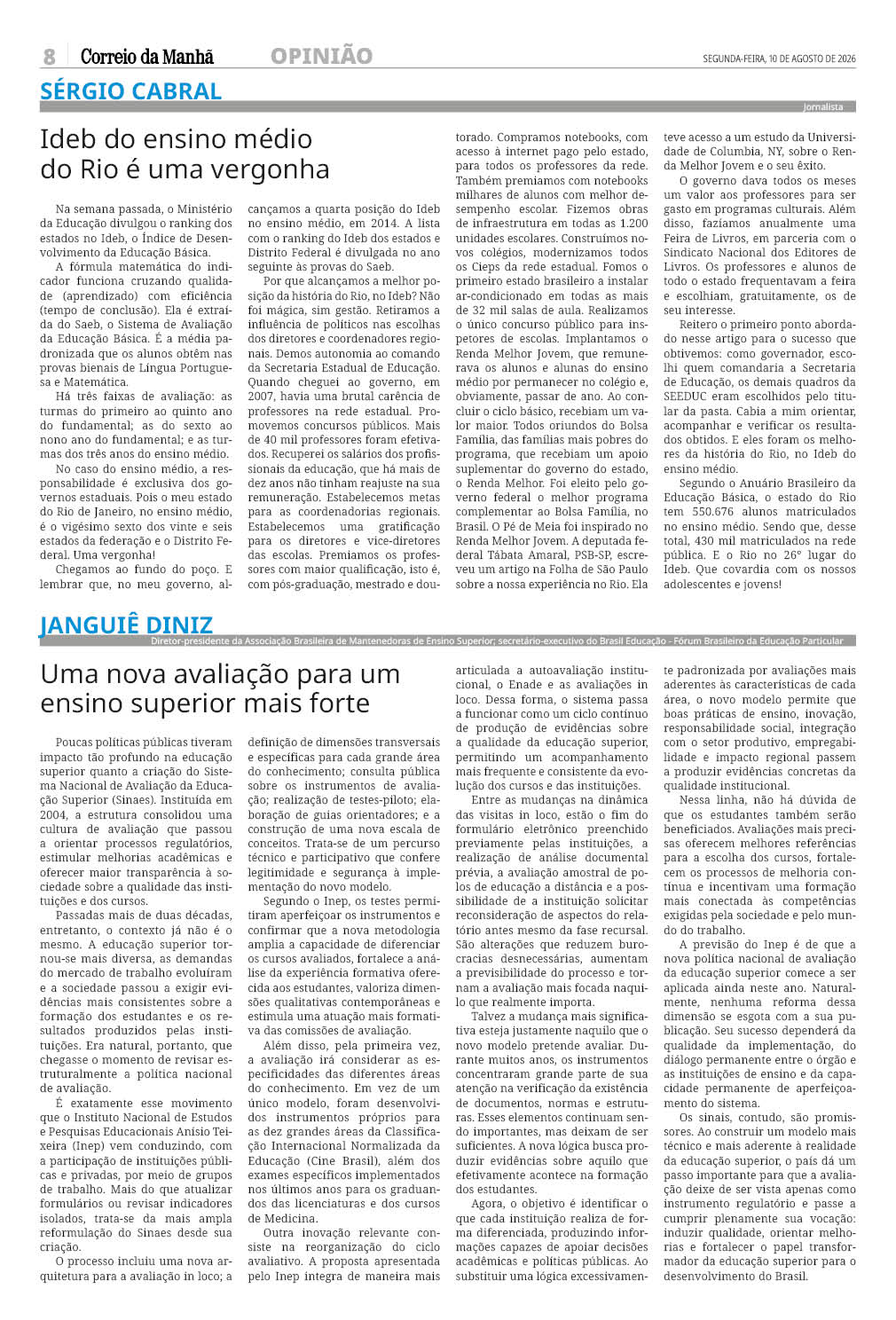 8 Correio da Manhã OPINIÃO SEGUNDA-FEIRA, 10 DE AGOSTO DE 2026

SÉRGIO CABRAL
Jornalista

Ideb do ensino médio do Rio é uma vergonha

Na semana passada, o Ministério da Educação divulgou o ranking dos estados no Ideb, o Índice de Desenvolvimento da Educação Básica.

A fórmula matemática do indicador funciona cruzando qualidade (aprendizado) com eficiência (tempo de conclusão). Ela é extraída do Saeb, o Sistema de Avaliação da Educação Básica. É a média padronizada que os alunos obtêm nas provas bienais de Língua Portuguesa e Matemática.

Há três faixas de avaliação: as turmas do primeiro ao quinto ano do fundamental; as do sexto ao nono ano do fundamental; e as turmas dos três anos do ensino médio.

No caso do ensino médio, a responsabilidade é exclusiva dos governos estaduais. Pois o meu estado do Rio de Janeiro, no ensino médio, é o vigésimo sexto dos vinte e seis estados da federação e o Distrito Federal. Uma vergonha!

Chegamos ao fundo do poço. E lembrar que, no meu governo, alcançamos a quarta posição do Ideb no ensino médio, em 2014. A lista com o ranking do Ideb dos estados e Distrito Federal é divulgada no ano seguinte às provas do Saeb.

Por que alcançamos a melhor posição da história do Rio, no Ideb? Não foi mágica, sim gestão. Retiramos a influência de políticos nas escolhas dos diretores e coordenadores regionais. Demos autonomia ao comando da Secretaria Estadual de Educação. Quando cheguei ao governo, em 2007, havia uma brutal carência de professores na rede estadual. Promovemos concursos públicos. Mais de 40 mil professores foram efetivados. Recuperei os salários dos profissionais da educação, que há mais de dez anos não tinham reajuste na sua remuneração. Estabelecemos metas para as coordenadorias regionais. Estabelecemos uma gratificação para os diretores e vice-diretores das escolas. Premiamos os professores com maior qualificação, isto é, com pós-graduação, mestrado e doutorado. Compramos notebooks, com acesso à internet pago pelo estado, para todos os professores da rede. Também premiamos com notebooks milhares de alunos com melhor desempenho escolar. Fizemos obras de infraestrutura em todas as 1.200 unidades escolares. Construímos novos colégios, modernizamos todos os Cieps da rede estadual. Fomos o primeiro estado brasileiro a instalar ar-condicionado em todas as mais de 32 mil salas de aula. Realizamos o único concurso público para inspetores de escolas. Implantamos o Renda Melhor Jovem, que remunerava os alunos e alunas do ensino médio por permanecer no colégio e, obviamente, passar de ano. Ao concluir o ciclo básico, recebiam um valor maior. Todos oriundos do Bolsa Família, das famílias mais pobres do programa, que recebiam um apoio suplementar do governo do estado, o Renda Melhor. Foi eleito pelo governo federal o melhor programa complementar ao Bolsa Família, no Brasil. O Pé de Meia foi inspirado no Renda Melhor Jovem. A deputada federal Tábata Amaral, PSB-SP, escreveu um artigo na Folha de São Paulo sobre a nossa experiência no Rio. Ela teve acesso a um estudo da Universidade de Columbia, NY, sobre o Renda Melhor Jovem e o seu êxito.

O governo dava todos os meses um valor aos professores para ser gasto em programas culturais. Além disso, fazíamos anualmente uma Feira de Livros, em parceria com o Sindicato Nacional dos Editores de Livros. Os professores e alunos de todo o estado frequentavam a feira e escolhiam, gratuitamente, os de seu interesse.

Reitero o primeiro ponto abordado nesse artigo para o sucesso que obtivemos: como governador, escolhi quem comandaria a Secretaria de Educação, os demais quadros da SEEDUC eram escolhidos pelo titular da pasta. Cabia a mim orientar, acompanhar e verificar os resultados obtidos. E eles foram os melhores da história do Rio, no Ideb do ensino médio.

Segundo o Anuário Brasileiro da Educação Básica, o estado do Rio tem 550.676 alunos matriculados no ensino médio. Sendo que, desse total, 430 mil matriculados na rede pública. E o Rio no 26º lugar do Ideb. Que covardia com os nossos adolescentes e jovens!

JANGUIÊ DINIZ
Diretor-presidente da Associação Brasileira de Mantenedoras de Ensino Superior; secretário-executivo do Brasil Educação - Fórum Brasileiro da Educação Particular

Uma nova avaliação para um ensino superior mais forte

Poucas políticas públicas tiveram impacto tão profundo na educação superior quanto a criação do Sistema Nacional de Avaliação da Educação Superior (Sinaes). Instituída em 2004, a estrutura consolidou uma cultura de avaliação que passou a orientar processos regulatórios, estimular melhorias acadêmicas e oferecer maior transparência à sociedade sobre a qualidade das instituições e dos cursos.

Passadas mais de duas décadas, entretanto, o contexto já não é o mesmo. A educação superior tornou-se mais diversa, as demandas do mercado de trabalho evoluíram e a sociedade passou a exigir evidências mais consistentes sobre a formação dos estudantes e os resultados produzidos pelas instituições. Era natural, portanto, que chegasse o momento de revisar estruturalmente a política nacional de avaliação.

É exatamente esse movimento que o Instituto Nacional de Estudos e Pesquisas Educacionais Anísio Teixeira (Inep) vem conduzindo, com a participação de instituições públicas e privadas, por meio de grupos de trabalho. Mais do que atualizar formulários ou revisar indicadores isolados, trata-se da mais ampla reformulação do Sinaes desde sua criação.

O processo incluiu uma nova arquitetura para a avaliação in loco; a definição de dimensões transversais e específicas para cada grande área do conhecimento; consulta pública sobre os instrumentos de avaliação; realização de testes-piloto; elaboração de guias orientadores; e a construção de uma nova escala de conceitos. Trata-se de um percurso técnico e participativo que confere legitimidade e segurança à implementação do novo modelo.

Segundo o Inep, os testes permitiram aperfeiçoar os instrumentos e confirmar que a nova metodologia amplia a capacidade de diferenciar os cursos avaliados, fortalece a análise da experiência formativa oferecida aos estudantes, valoriza dimensões qualitativas contemporâneas e estimula uma atuação mais formativa das comissões de avaliação.

Além disso, pela primeira vez, a avaliação irá considerar as especificidades das diferentes áreas do conhecimento. Em vez de um único modelo, foram desenvolvidos instrumentos próprios para as dez grandes áreas da Classificação Internacional Normalizada da Educação (Cine Brasil), além dos exames específicos implementados nos últimos anos para os graduandos das licenciaturas e dos cursos de Medicina.

Outra inovação relevante consiste na reorganização do ciclo avaliativo. A proposta apresentada pelo Inep integra de maneira mais articulada a autoavaliação institucional, o Enade e as avaliações in loco. Dessa forma, o sistema passa a funcionar como um ciclo contínuo de produção de evidências sobre a qualidade da educação superior, permitindo um acompanhamento mais frequente e consistente da evolução dos cursos e das instituições.

Entre as mudanças na dinâmica das visitas in loco, estão o fim do formulário eletrônico preenchido previamente pelas instituições, a realização de análise documental prévia, a avaliação amostral de polos de educação a distância e a possibilidade de a instituição solicitar reconsideração de aspectos do relatório antes mesmo da fase recursal. São alterações que reduzem burocracias desnecessárias, aumentam a previsibilidade do processo e tornam a avaliação mais focada naquilo que realmente importa.

Talvez a mudança mais significativa esteja justamente naquilo que o novo modelo pretende avaliar. Durante muitos anos, os instrumentos concentraram grande parte de sua atenção na verificação da existência de documentos, normas e estruturas. Esses elementos continuam sendo importantes, mas deixam de ser suficientes. A nova lógica busca produzir evidências sobre aquilo que efetivamente acontece na formação dos estudantes.

Agora, o objetivo é identificar o que cada instituição realiza de forma diferenciada, produzindo informações capazes de apoiar decisões acadêmicas e políticas públicas. Ao substituir uma lógica excessivamente padronizada por avaliações mais aderentes às características de cada área, o novo modelo permite que boas práticas de ensino, inovação, responsabilidade social, integração com o setor produtivo, empregabilidade e impacto regional passem a produzir evidências concretas da qualidade institucional.

Nessa linha, não há dúvida de que os estudantes também serão beneficiados. Avaliações mais precisas oferecem melhores referências para a escolha dos cursos, fortalecem os processos de melhoria contínua e incentivam uma formação mais conectada às competências exigidas pela sociedade e pelo mundo do trabalho.

A previsão do Inep é de que a nova política nacional de avaliação da educação superior comece a ser aplicada ainda neste ano. Naturalmente, nenhuma reforma dessa dimensão se esgota com a sua publicação. Seu sucesso dependerá da qualidade da implementação, do diálogo permanente entre o órgão e as instituições de ensino e da capacidade permanente de aperfeiçoamento do sistema.

Os sinais, contudo, são promissores. Ao construir um modelo mais técnico e mais aderente à realidade da educação superior, o país dá um passo importante para que a avaliação deixe de ser vista apenas como instrumento regulatório e passe a cumprir plenamente sua vocação: induzir qualidade, orientar melhorias e fortalecer o papel transformador da educação superior para o desenvolvimento do Brasil.